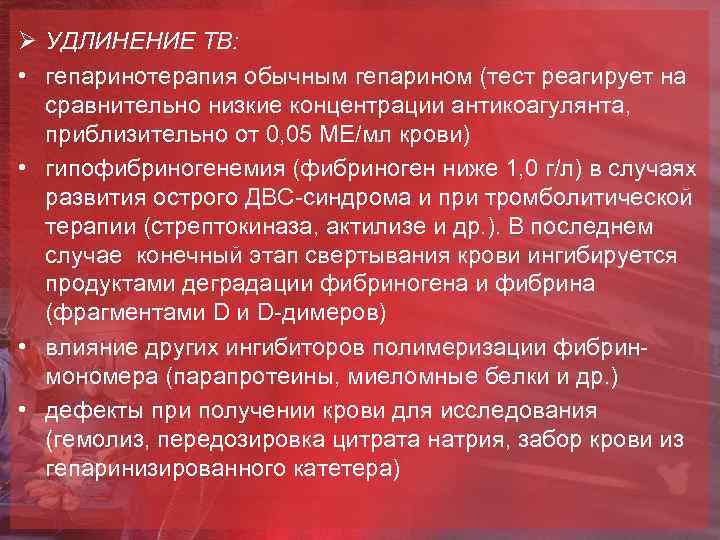 ➢ УДЛИНЕНИЕ ТВ:

• гепаринотерапия обычным гепарином (тест реагирует на сравнительно низкие концентрации антикоагулянта, приблизительно от 0,05 МЕ/мл крови)

• гипофибриногенемия (фибриноген ниже 1,0 г/л) в случаях развития острого ДВС-синдрома и при тромболитической терапии (стрептокиназа, актилизе и др.). В последнем случае конечный этап свертывания крови ингибируется продуктами деградации фибриногена и фибрина (фрагментами D и D-димеров)

• влияние других ингибиторов полимеризации фибрин-мономера (парапротеины, миеломные белки и др.)

• дефекты при получении крови для исследования (гемолиз, передозировка цитрата натрия, забор крови из гепаринизированного катетера)